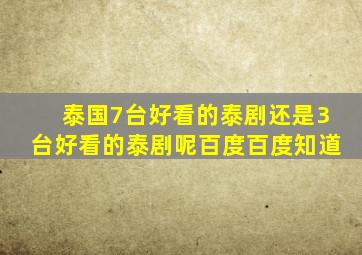 泰国7台好看的泰剧还是3台好看的泰剧呢百度百度知道